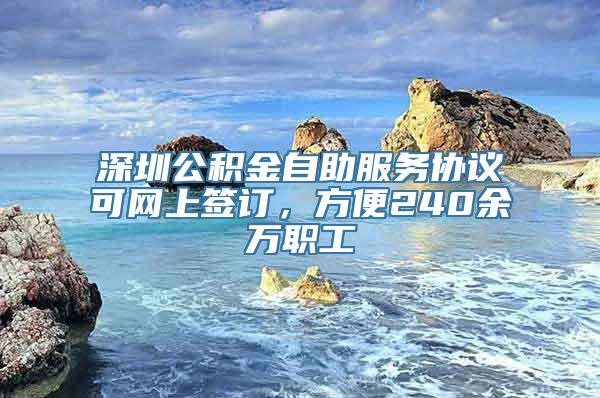 深圳公积金自助服务协议可网上签订，方便240余万职工